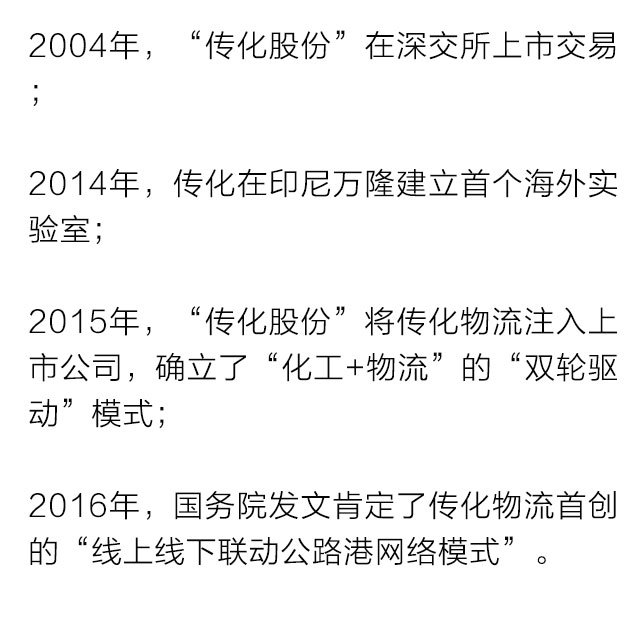 2004年，“传化股份”在深交所上市交易；

2014年，传化在印尼万隆建立首个海外实验室；

2015年，“传化股份”将传化物流注入上市公司，确立了“化工+物流”的“双轮驱动”模式；

2016年，国务院发文肯定了传化物流首创的“线上线下联动公路港网络模式”。